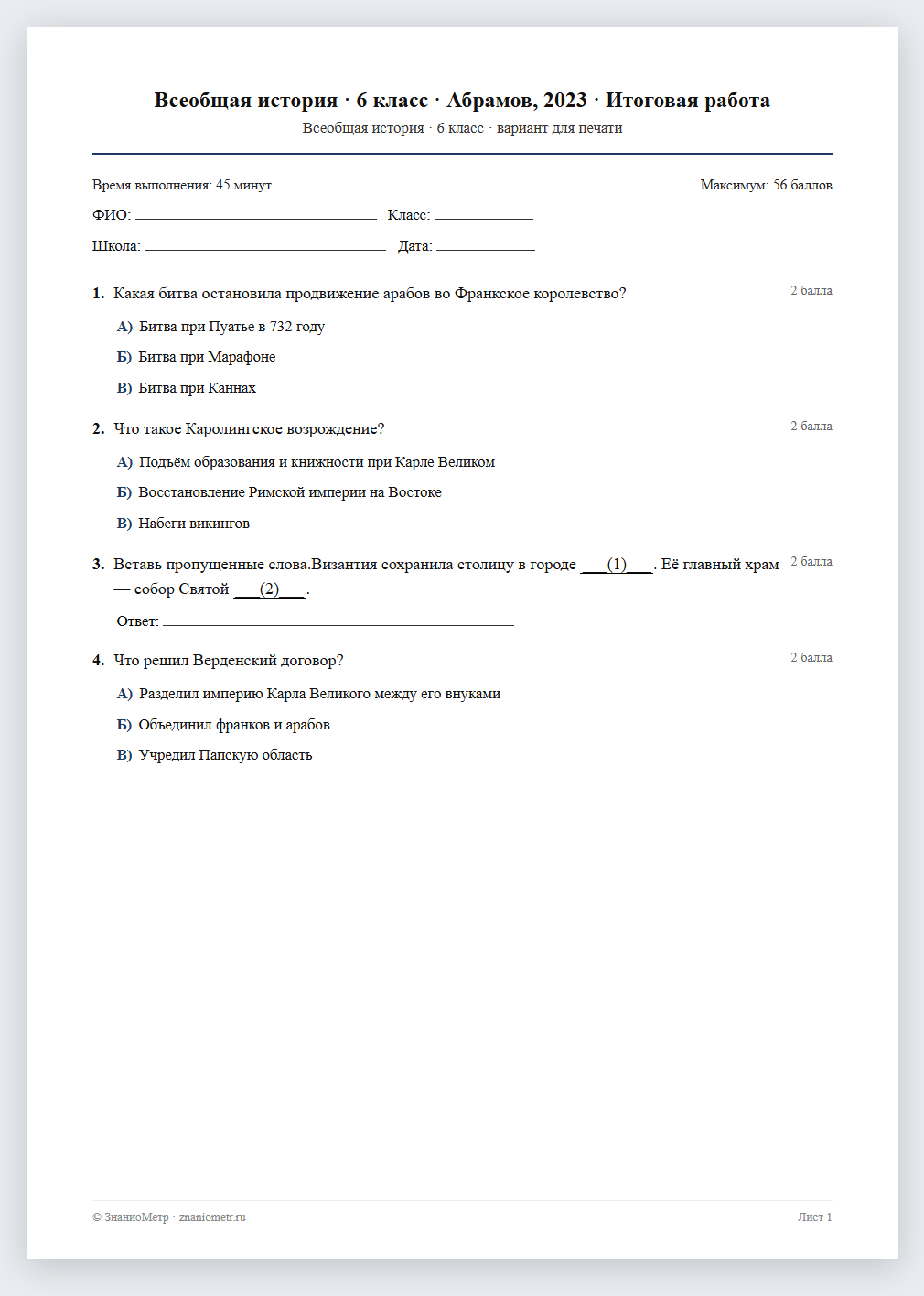 Всеобщая история · 6 класс · Абрамов, 2023 · Итоговая работа
Всеобщая история · 6 класс · вариант для печати

Время выполнения: 45 минут
Максимум: 56 баллов

ФИО: ____ Класс: ____

Школа: ____ Дата: ____

1. Какая битва остановила продвижение арабов во Франкское королевство?
2 балла

А) Битва при Пуатье в 732 году

Б) Битва при Марафоне

В) Битва при Каннах

2. Что такое Каролингское возрождение?
2 балла

А) Подъём образования и книжности при Карле Великом

Б) Восстановление Римской империи на Востоке

В) Набеги викингов

3. Вставь пропущенные слова.Византия сохранила столицу в городе ____(1)____. Её главный храм — собор Святой ____(2)____.
2 балла

Ответ: ____

4. Что решил Верденский договор?
2 балла

А) Разделил империю Карла Великого между его внуками

Б) Объединил франков и арабов

В) Учредил Папскую область

© ЗнаниоМетр · znaniometr.ru
Лист 1